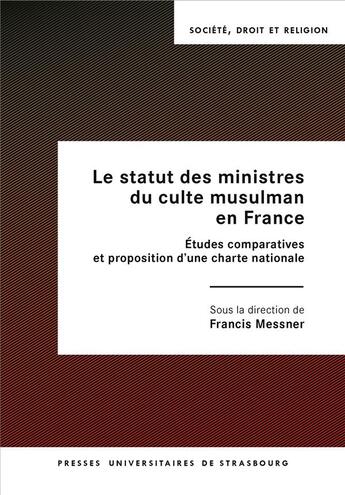 SOCIÉTÉ, DROIT ET RELIGION

Le statut des ministres du culte musulman en France

Études comparatives et proposition d'une charte nationale

Sous la direction de
Francis Messner

PRESSES UNIVERSITAIRES DE STRASBOURG